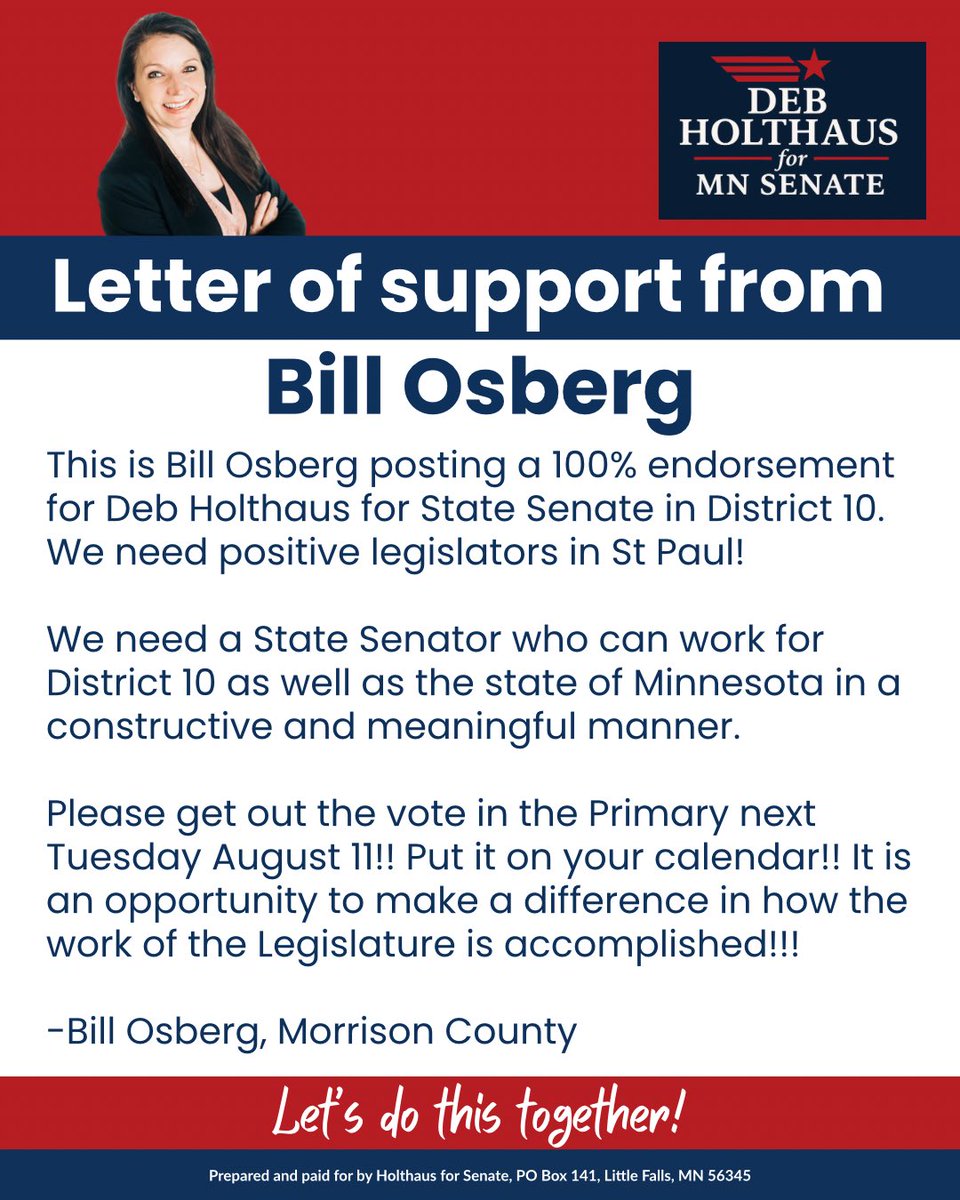 DEB HOLTHAUS for MN SENATE

Letter of support from

Bill Osberg

This is Bill Osberg posting a 100% endorsement for Deb Holthaus for State Senate in District 10. We need positive legislators in St Paul!

We need a State Senator who can work for District 10 as well as the state of Minnesota in a constructive and meaningful manner.

Please get out the vote in the Primary next Tuesday August 11!! Put it on your calendar!! It is an opportunity to make a difference in how the work of the Legislature is accomplished!!!

-Bill Osberg, Morrison County

Let's do this together!

Prepared and paid for by Holthaus for Senate, PO Box 141, Little Falls, MN 56345